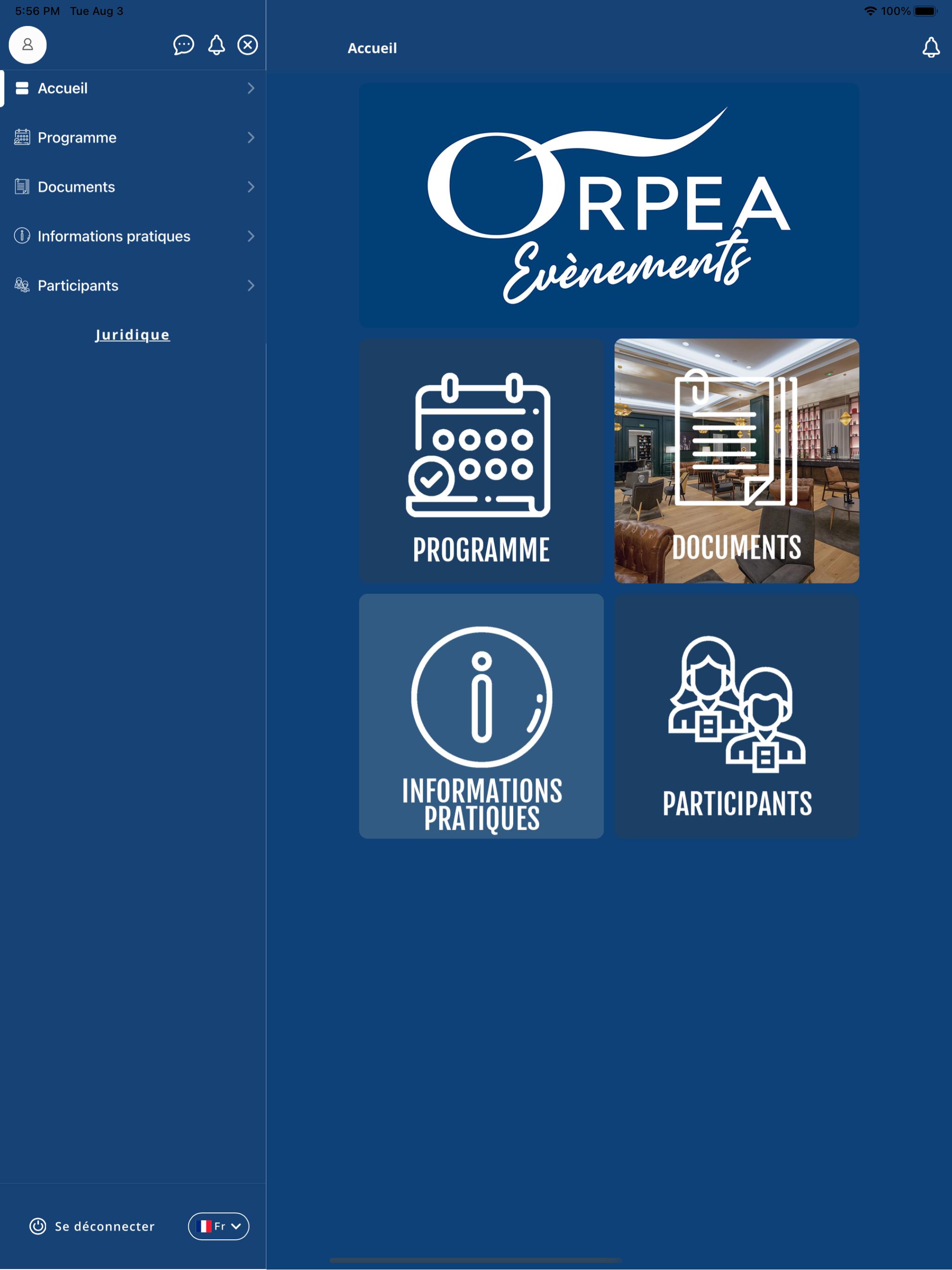 5:56 PM Tue Aug 3

100%

Accueil

Programme

Documents

Informations pratiques

Participants

Juridique

Se déconnecter

Fr

Accueil

ORPEA
Evènements

PROGRAMME

DOCUMENTS

INFORMATIONS PRATIQUES

PARTICIPANTS